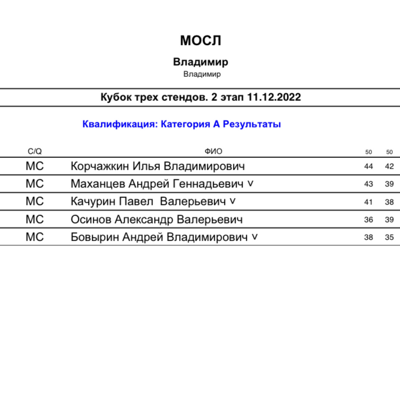 МОСЛ

Владимир

Владимир

Кубок трех стендов. 2 этап 11.12.2022

Квалификация: Категория А Результаты

| C/Q | ФИО | 50 | 50 |
|---|---|---|---|
| МС | Корчажкин Илья Владимирович | 44 | 42 |
| МС | Маханцев Андрей Геннадьевич V | 43 | 39 |
| МС | Качурин Павел  Валерьевич V | 41 | 38 |
| МС | Осинов Александр Валерьевич | 36 | 39 |
| МС | Бовырин Андрей Владимирович V | 38 | 35 |